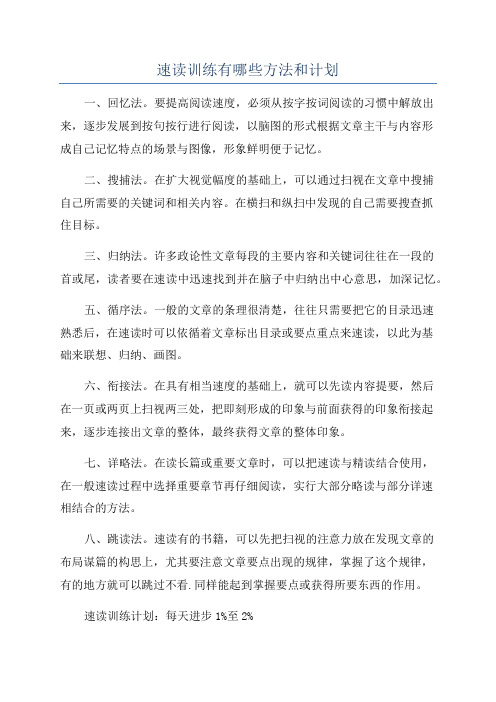 速读训练有哪些方法和计划

一、回忆法。要提高阅读速度，必须从按字按词阅读的习惯中解放出来，逐步发展到按句按行进行阅读，以脑图的形式根据文章主干与内容形成自己记忆特点的场景与图像，形象鲜明便于记忆。

二、搜捕法。在扩大视觉幅度的基础上，可以通过扫视在文章中搜捕自己所需要的关键词和相关内容。在横扫和纵扫中发现的自己需要搜查抓住目标。

三、归纳法。许多政论性文章每段的主要内容和关键词往往在一段的首或尾，读者要在速读中迅速找到并在脑子中归纳出中心意思，加深记忆。

五、循序法。一般的文章的条理很清楚，往往只需要把它的目录迅速熟悉后，在速读时可以依循着文章标出目录或要点重点来速读，以此为基础来联想、归纳、画图。

六、衔接法。在具有相当速度的基础上，就可以先读内容提要，然后在一页或两页上扫视两三处，把即刻形成的印象与前面获得的印象衔接起来，逐步连接出文章的整体，最终获得文章的整体印象。

七、详略法。在读长篇或重要文章时，可以把速读与精读结合使用，在一般速读过程中选择重要章节再仔细阅读，实行大部分略读与部分详速相结合的方法。

八、跳读法。速读有的书籍，可以先把扫视的注意力放在发现文章的布局谋篇的构思上，尤其要注意文章要点出现的规律，掌握了这个规律，有的地方就可以跳过不看.同样能起到掌握要点或获得所要东西的作用。

速读训练计划：每天进步 1%至 2%